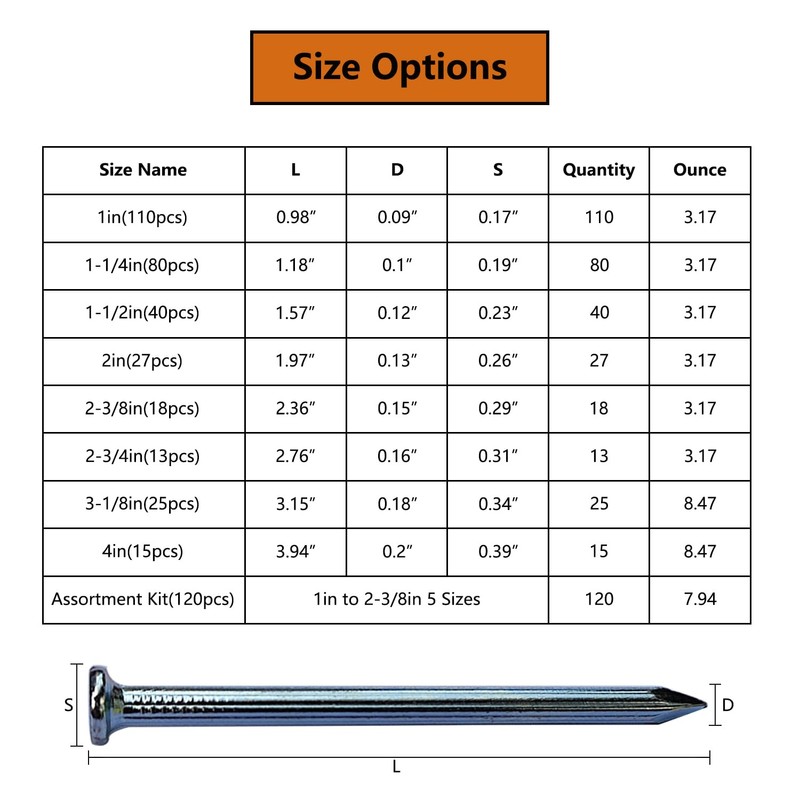 Size Options

| Size Name | L | D | S | Quantity | Ounce |
|---|---|---|---|---|---|
| 1in(110pcs) | 0.98″ | 0.09″ | 0.17″ | 110 | 3.17 |
| 1-1/4in(80pcs) | 1.18″ | 0.1″ | 0.19″ | 80 | 3.17 |
| 1-1/2in(40pcs) | 1.57″ | 0.12″ | 0.23″ | 40 | 3.17 |
| 2in(27pcs) | 1.97″ | 0.13″ | 0.26″ | 27 | 3.17 |
| 2-3/8in(18pcs) | 2.36″ | 0.15″ | 0.29″ | 18 | 3.17 |
| 2-3/4in(13pcs) | 2.76″ | 0.16″ | 0.31″ | 13 | 3.17 |
| 3-1/8in(25pcs) | 3.15″ | 0.18″ | 0.34″ | 25 | 8.47 |
| 4in(15pcs) | 3.94″ | 0.2″ | 0.39″ | 15 | 8.47 |
| Assortment Kit(120pcs) | 1in to 2-3/8in 5 Sizes | | | 120 | 7.94 |

S
D
L